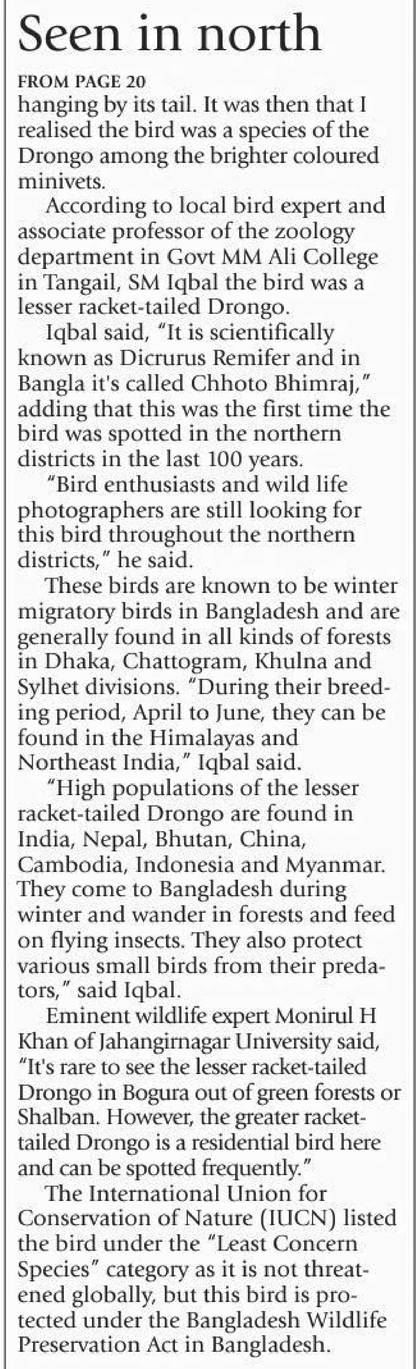 Seen in north

FROM PAGE 20

hanging by its tail. It was then that I realised the bird was a species of the Drongo among the brighter coloured minivets.

According to local bird expert and associate professor of the zoology department in Govt MM Ali College in Tangail, SM Iqbal the bird was a lesser racket-tailed Drongo.

Iqbal said, "It is scientifically known as Dicrurus Remifer and in Bangla it's called Chhoto Bhimraj," adding that this was the first time the bird was spotted in the northern districts in the last 100 years.

"Bird enthusiasts and wild life photographers are still looking for this bird throughout the northern districts," he said.

These birds are known to be winter migratory birds in Bangladesh and are generally found in all kinds of forests in Dhaka, Chattogram, Khulna and Sylhet divisions. "During their breeding period, April to June, they can be found in the Himalayas and Northeast India," Iqbal said.

"High populations of the lesser racket-tailed Drongo are found in India, Nepal, Bhutan, China, Cambodia, Indonesia and Myanmar. They come to Bangladesh during winter and wander in forests and feed on flying insects. They also protect various small birds from their predators," said Iqbal.

Eminent wildlife expert Monirul H Khan of Jahangirnagar University said, "It's rare to see the lesser racket-tailed Drongo in Bogura out of green forests or Shalban. However, the greater racket-tailed Drongo is a residential bird here and can be spotted frequently."

The International Union for Conservation of Nature (IUCN) listed the bird under the "Least Concern Species" category as it is not threatened globally, but this bird is protected under the Bangladesh Wildlife Preservation Act in Bangladesh.